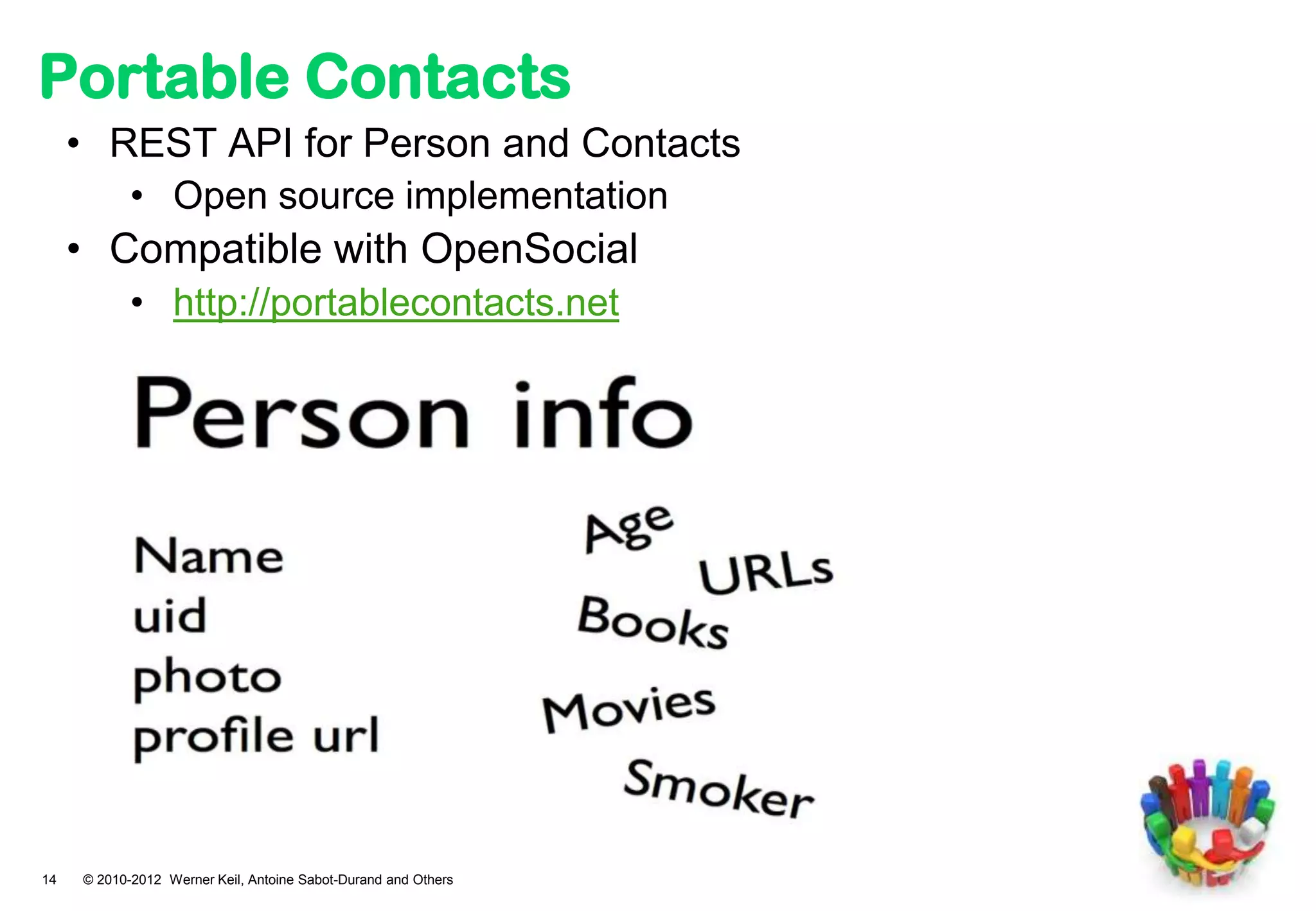 Portable Contacts

• REST API for Person and Contacts
• Open source implementation
• Compatible with OpenSocial
• http://portablecontacts.net

Person info

Name
uid
photo
profile url

Age
URLs
Books
Movies
Smoker

14 © 2010-2012 Werner Keil, Antoine Sabot-Durand and Others